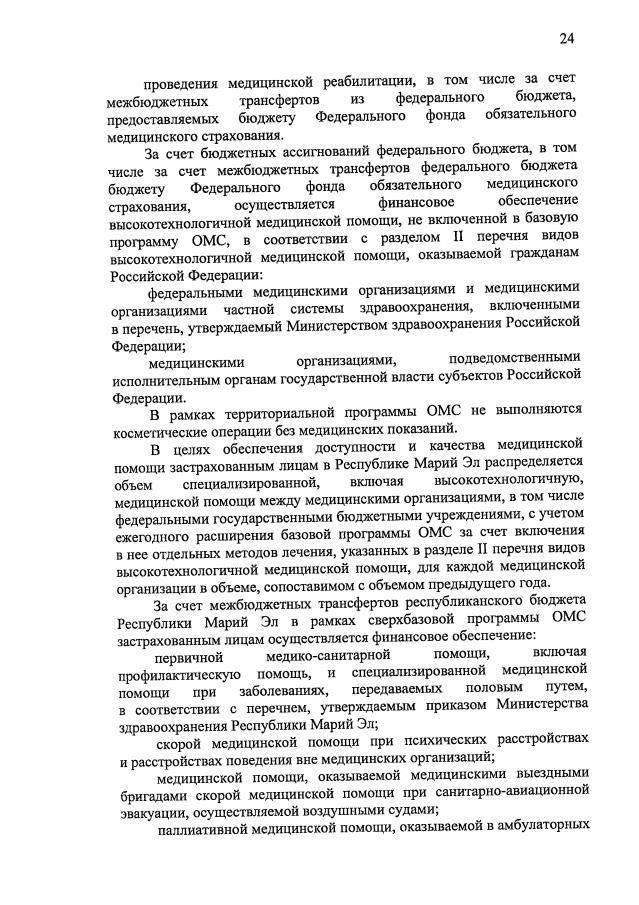 24

проведения медицинской реабилитации, в том числе за счет межбюджетных трансфертов из федерального бюджета, предоставляемых бюджету Федерального фонда обязательного медицинского страхования.

За счет бюджетных ассигнований федерального бюджета, в том числе за счет межбюджетных трансфертов федерального бюджета бюджету Федерального фонда обязательного медицинского страхования, осуществляется финансовое обеспечение высокотехнологичной медицинской помощи, не включенной в базовую программу ОМС, в соответствии с разделом II перечня видов высокотехнологичной медицинской помощи, оказываемой гражданам Российской Федерации:

федеральными медицинскими организациями и медицинскими организациями частной системы здравоохранения, включенными в перечень, утверждаемый Министерством здравоохранения Российской Федерации;

медицинскими организациями, подведомственными исполнительным органам государственной власти субъектов Российской Федерации.

В рамках территориальной программы ОМС не выполняются косметические операции без медицинских показаний.

В целях обеспечения доступности и качества медицинской помощи застрахованным лицам в Республике Марий Эл распределяется объем специализированной, включая высокотехнологичную, медицинской помощи между медицинскими организациями, в том числе федеральными государственными бюджетными учреждениями, с учетом ежегодного расширения базовой программы ОМС за счет включения в нее отдельных методов лечения, указанных в разделе II перечня видов высокотехнологичной медицинской помощи, для каждой медицинской организации в объеме, сопоставимом с объемом предыдущего года.

За счет межбюджетных трансфертов республиканского бюджета Республики Марий Эл в рамках сверхбазовой программы ОМС застрахованным лицам осуществляется финансовое обеспечение:

первичной медико-санитарной помощи, включая профилактическую помощь, и специализированной медицинской помощи при заболеваниях, передаваемых половым путем, в соответствии с перечнем, утверждаемым приказом Министерства здравоохранения Республики Марий Эл;

скорой медицинской помощи при психических расстройствах и расстройствах поведения вне медицинских организаций;

медицинской помощи, оказываемой медицинскими выездными бригадами скорой медицинской помощи при санитарно-авиационной эвакуации, осуществляемой воздушными судами;

паллиативной медицинской помощи, оказываемой в амбулаторных